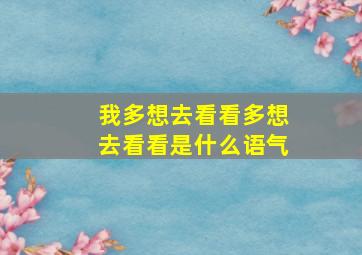 我多想去看看多想去看看是什么语气